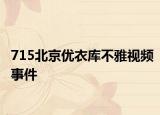 715北京优衣库不雅视频事件